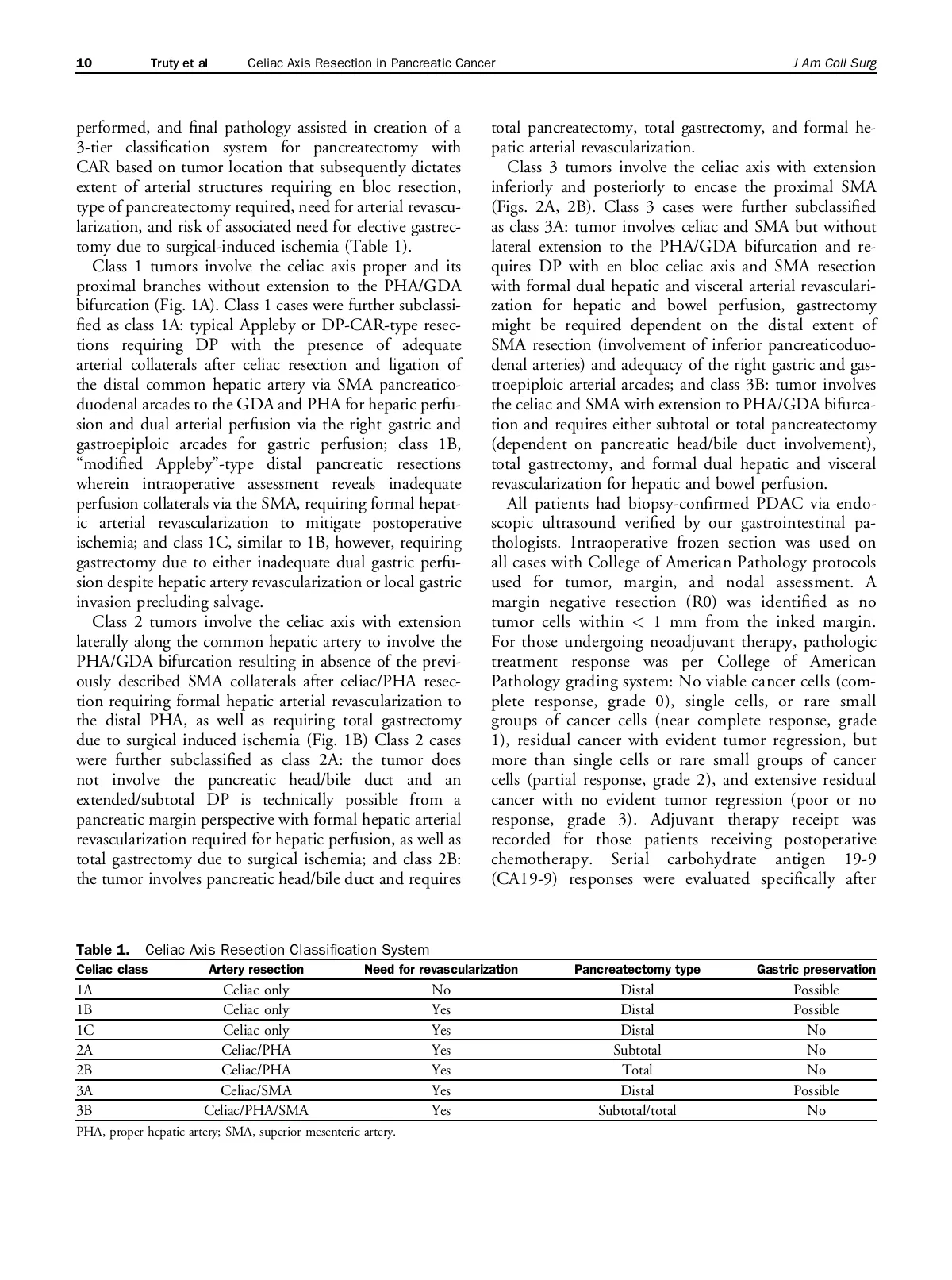 10 Truty et al Celiac Axis Resection in Pancreatic Cancer J Am Coll Surg

performed, and final pathology assisted in creation of a 3-tier classification system for pancreatectomy with CAR based on tumor location that subsequently dictates extent of arterial structures requiring en bloc resection, type of pancreatectomy required, need for arterial revascularization, and risk of associated need for elective gastrectomy due to surgical-induced ischemia (Table 1).

Class 1 tumors involve the celiac axis proper and its proximal branches without extension to the PHA/GDA bifurcation (Fig. 1A). Class 1 cases were further subclassified as class 1A: typical Appleby or DP-CAR-type resections requiring DP with the presence of adequate arterial collaterals after celiac resection and ligation of the distal common hepatic artery via SMA pancreaticoduodenal arcades to the GDA and PHA for hepatic perfusion and dual arterial perfusion via the right gastric and gastroepiploic arcades for gastric perfusion; class 1B, "modified Appleby"-type distal pancreatic resections wherein intraoperative assessment reveals inadequate perfusion collaterals via the SMA, requiring formal hepatic arterial revascularization to mitigate postoperative ischemia; and class 1C, similar to 1B, however, requiring gastrectomy due to either inadequate dual gastric perfusion despite hepatic artery revascularization or local gastric invasion precluding salvage.

Class 2 tumors involve the celiac axis with extension laterally along the common hepatic artery to involve the PHA/GDA bifurcation resulting in absence of the previously described SMA collaterals after celiac/PHA resection requiring formal hepatic arterial revascularization to the distal PHA, as well as requiring total gastrectomy due to surgical induced ischemia (Fig. 1B) Class 2 cases were further subclassified as class 2A: the tumor does not involve the pancreatic head/bile duct and an extended/subtotal DP is technically possible from a pancreatic margin perspective with formal hepatic arterial revascularization required for hepatic perfusion, as well as total gastrectomy due to surgical ischemia; and class 2B: the tumor involves pancreatic head/bile duct and requires total pancreatectomy, total gastrectomy, and formal hepatic arterial revascularization.

Class 3 tumors involve the celiac axis with extension inferiorly and posteriorly to encase the proximal SMA (Figs. 2A, 2B). Class 3 cases were further subclassified as class 3A: tumor involves celiac and SMA but without lateral extension to the PHA/GDA bifurcation and requires DP with en bloc celiac axis and SMA resection with formal dual hepatic and visceral arterial revascularization for hepatic and bowel perfusion, gastrectomy might be required dependent on the distal extent of SMA resection (involvement of inferior pancreaticoduodenal arteries) and adequacy of the right gastric and gastroepiploic arterial arcades; and class 3B: tumor involves the celiac and SMA with extension to PHA/GDA bifurcation and requires either subtotal or total pancreatectomy (dependent on pancreatic head/bile duct involvement), total gastrectomy, and formal dual hepatic and visceral revascularization for hepatic and bowel perfusion.

All patients had biopsy-confirmed PDAC via endoscopic ultrasound verified by our gastrointestinal pathologists. Intraoperative frozen section was used on all cases with College of American Pathology protocols used for tumor, margin, and nodal assessment. A margin negative resection (R0) was identified as no tumor cells within $<$ 1 mm from the inked margin. For those undergoing neoadjuvant therapy, pathologic treatment response was per College of American Pathology grading system: No viable cancer cells (complete response, grade 0), single cells, or rare small groups of cancer cells (near complete response, grade 1), residual cancer with evident tumor regression, but more than single cells or rare small groups of cancer cells (partial response, grade 2), and extensive residual cancer with no evident tumor regression (poor or no response, grade 3). Adjuvant therapy receipt was recorded for those patients receiving postoperative chemotherapy. Serial carbohydrate antigen 19-9 (CA19-9) responses were evaluated specifically after

Table 1. Celiac Axis Resection Classification System

| Celiac class | Artery resection | Need for revascularization | Pancreatectomy type | Gastric preservation |
|---|---|---|---|---|
| 1A | Celiac only | No | Distal | Possible |
| 1B | Celiac only | Yes | Distal | Possible |
| 1C | Celiac only | Yes | Distal | No |
| 2A | Celiac/PHA | Yes | Subtotal | No |
| 2B | Celiac/PHA | Yes | Total | No |
| 3A | Celiac/SMA | Yes | Distal | Possible |
| 3B | Celiac/PHA/SMA | Yes | Subtotal/total | No |

PHA, proper hepatic artery; SMA, superior mesenteric artery.